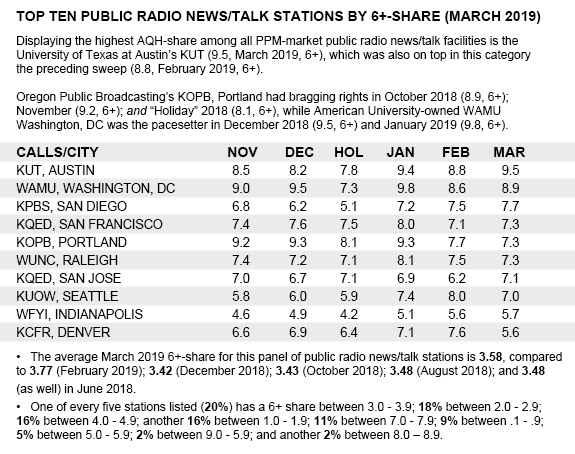 TOP TEN PUBLIC RADIO NEWS/TALK STATIONS BY 6+-SHARE (MARCH 2019)

Displaying the highest AQH-share among all PPM-market public radio news/talk facilities is the University of Texas at Austin's KUT (9.5, March 2019, 6+), which was also on top in this category the preceding sweep (8.8, February 2019, 6+).

Oregon Public Broadcasting's KOPB, Portland had bragging rights in October 2018 (8.9, 6+); November (9.2, 6+); and "Holiday" 2018 (8.1, 6+), while American University-owned WAMU Washington, DC was the pacesetter in December 2018 (9.5, 6+) and January 2019 (9.8, 6+).

| CALLS/CITY | NOV | DEC | HOL | JAN | FEB | MAR |
|---|---|---|---|---|---|---|
| KUT, AUSTIN | 8.5 | 8.2 | 7.8 | 9.4 | 8.8 | 9.5 |
| WAMU, WASHINGTON, DC | 9.0 | 9.5 | 7.3 | 9.8 | 8.6 | 8.9 |
| KPBS, SAN DIEGO | 6.8 | 6.2 | 5.1 | 7.2 | 7.5 | 7.7 |
| KQED, SAN FRANCISCO | 7.4 | 7.6 | 7.5 | 8.0 | 7.1 | 7.3 |
| KOPB, PORTLAND | 9.2 | 9.3 | 8.1 | 9.3 | 7.7 | 7.3 |
| WUNC, RALEIGH | 7.4 | 7.2 | 7.1 | 8.1 | 7.5 | 7.3 |
| KQED, SAN JOSE | 7.0 | 6.7 | 7.1 | 6.9 | 6.2 | 7.1 |
| KUOW, SEATTLE | 5.8 | 6.0 | 5.9 | 7.4 | 8.0 | 7.0 |
| WFYI, INDIANAPOLIS | 4.6 | 4.9 | 4.2 | 5.1 | 5.6 | 5.7 |
| KCFR, DENVER | 6.6 | 6.9 | 6.4 | 7.1 | 7.6 | 5.6 |

• The average March 2019 6+-share for this panel of public radio news/talk stations is 3.58, compared to 3.77 (February 2019); 3.42 (December 2018); 3.43 (October 2018); 3.48 (August 2018); and 3.48 (as well) in June 2018.

• One of every five stations listed (20%) has a 6+ share between 3.0 - 3.9; 18% between 2.0 - 2.9; 16% between 4.0 - 4.9; another 16% between 1.0 - 1.9; 11% between 7.0 - 7.9; 9% between .1 - .9; 5% between 5.0 - 5.9; 2% between 9.0 - 5.9; and another 2% between 8.0 – 8.9.